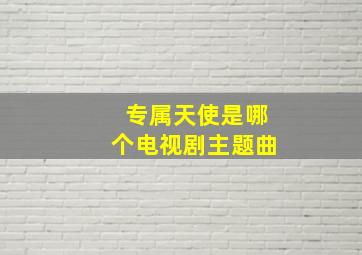 专属天使是哪个电视剧主题曲